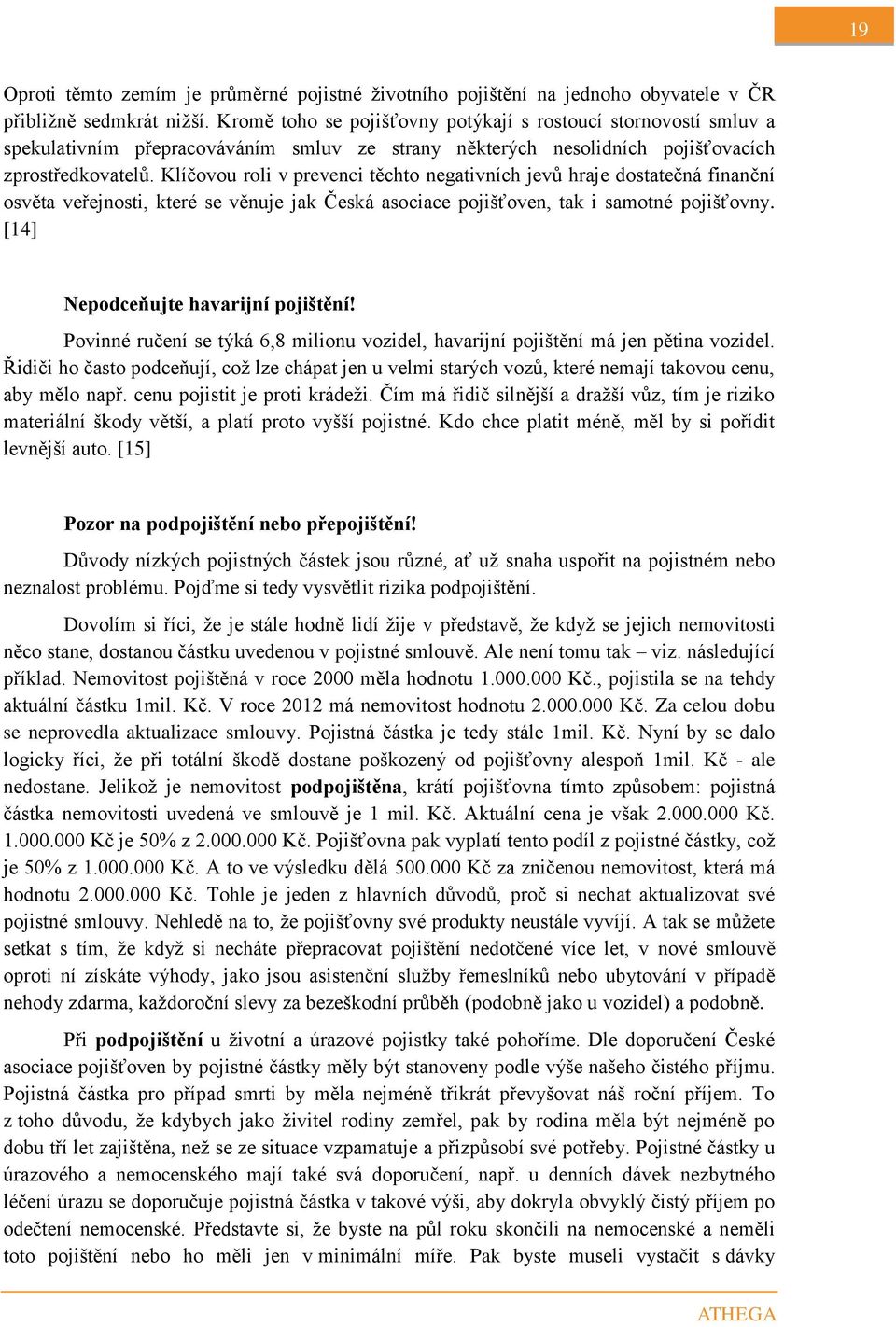 19

Oproti těmto zemím je průměrné pojistné životního pojištění na jednoho obyvatele v ČR přibližně sedmkrát nižší. Kromě toho se pojišťovny potýkají s rostoucí stornovostí smluv a spekulativním přepracováváním smluv ze strany některých nesolidních pojišťovacích zprostředkovatelů. Klíčovou roli v prevenci těchto negativních jevů hraje dostatečná finanční osvěta veřejnosti, které se věnuje jak Česká asociace pojišťoven, tak i samotné pojišťovny. [14]

Nepodceňujte havarijní pojištění!

Povinné ručení se týká 6,8 milionu vozidel, havarijní pojištění má jen pětina vozidel. Řidiči ho často podceňují, což lze chápat jen u velmi starých vozů, které nemají takovou cenu, aby mělo např. cenu pojistit je proti krádeži. Čím má řidič silnější a dražší vůz, tím je riziko materiální škody větší, a platí proto vyšší pojistné. Kdo chce platit méně, měl by si pořídit levnější auto. [15]

Pozor na podpojištění nebo přepojištění!

Důvody nízkých pojistných částek jsou různé, ať už snaha uspořit na pojistném nebo neznalost problému. Pojďme si tedy vysvětlit rizika podpojištění.

Dovolím si říci, že je stále hodně lidí žije v představě, že když se jejich nemovitosti něco stane, dostanou částku uvedenou v pojistné smlouvě. Ale není tomu tak – viz. následující příklad. Nemovitost pojištěná v roce 2000 měla hodnotu 1.000.000 Kč., pojistila se na tehdy aktuální částku 1mil. Kč. V roce 2012 má nemovitost hodnotu 2.000.000 Kč. Za celou dobu se neprovedla aktualizace smlouvy. Pojistná částka je tedy stále 1mil. Kč. Nyní by se dalo logicky říci, že při totální škodě dostane poškozený od pojišťovny alespoň 1mil. Kč - ale nedostane. Jelikož je nemovitost podpojištěna, krátí pojišťovna tímto způsobem: pojistná částka nemovitosti uvedená ve smlouvě je 1 mil. Kč. Aktuální cena je však 2.000.000 Kč. 1.000.000 Kč je 50% z 2.000.000 Kč. Pojišťovna pak vyplatí tento podíl z pojistné částky, což je 50% z 1.000.000 Kč. A to ve výsledku dělá 500.000 Kč za zničenou nemovitost, která má hodnotu 2.000.000 Kč. Tohle je jeden z hlavních důvodů, proč si nechat aktualizovat své pojistné smlouvy. Nehledě na to, že pojišťovny své produkty neustále vyvíjí. A tak se můžete setkat s tím, že když si necháte přepracovat pojištění nedotčené více let, v nové smlouvě oproti ní získáte výhody, jako jsou asistenční služby řemeslníků nebo ubytování v případě nehody zdarma, každoroční slevy za bezeškodní průběh (podobně jako u vozidel) a podobně.

Při podpojištění u životní a úrazové pojistky také pohoříme. Dle doporučení České asociace pojišťoven by pojistné částky měly být stanoveny podle výše našeho čistého příjmu. Pojistná částka pro případ smrti by měla nejméně třikrát převyšovat náš roční příjem. To z toho důvodu, že kdybych jako živitel rodiny zemřel, pak by rodina měla být nejméně po dobu tří let zajištěna, než se ze situace vzpamatuje a přizpůsobí své potřeby. Pojistné částky u úrazového a nemocenského mají také svá doporučení, např. u denních dávek nezbytného léčení úrazu se doporučuje pojistná částka v takové výši, aby dokryla obvyklý čistý příjem po odečtení nemocenské. Představte si, že byste na půl roku skončili na nemocenské a neměli toto pojištění nebo ho měli jen v minimální míře. Pak byste museli vystačit s dávky

ATHEGA